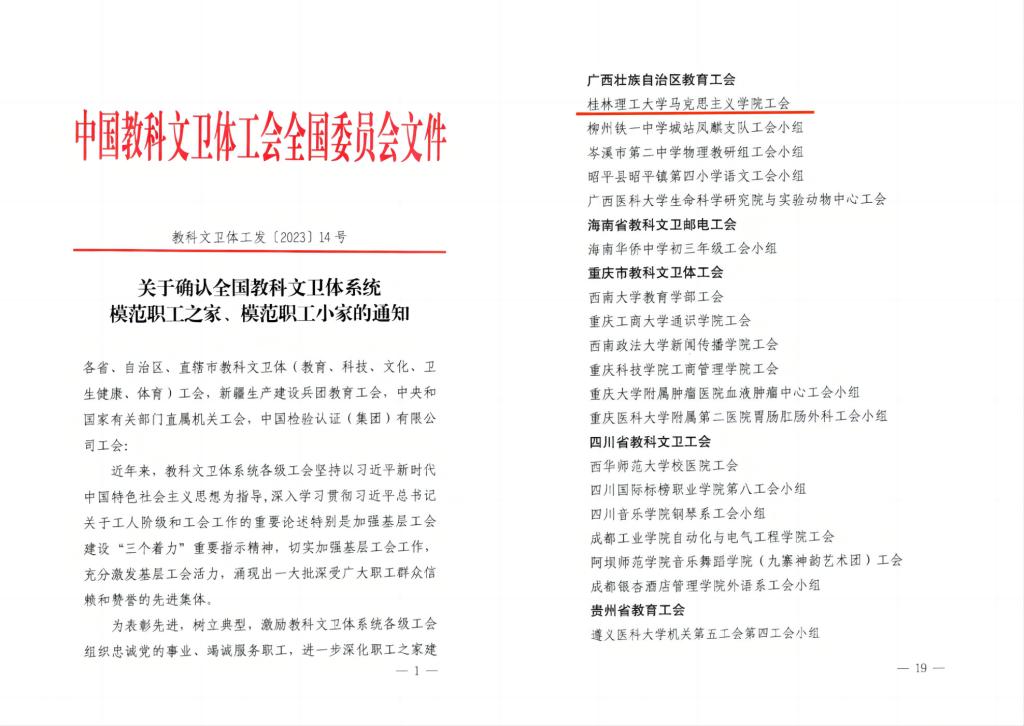 中国教科文卫体工会全国委员会文件

教科文卫体工发〔2023〕14号

关于确认全国教科文卫体系统模范职工之家、模范职工小家的通知

各省、自治区、直辖市教科文卫体（教育、科技、文化、卫生健康、体育）工会，新疆生产建设兵团教育工会，中央和国家有关部门直属机关工会，中国检验认证（集团）有限公司工会：

近年来，教科文卫体系统各级工会坚持以习近平新时代中国特色社会主义思想为指导，深入学习贯彻习近平总书记关于工人阶级和工会工作的重要论述特别是加强基层工会建设“三个着力”重要指示精神，切实加强基层工会工作，充分激发基层工会活力，涌现出一大批深受广大职工群众信赖和赞誉的先进集体。

为表彰先进，树立典型，激励教科文卫体系统各级工会组织忠诚党的事业、竭诚服务职工，进一步深化职工之家建

— 1 —

广西壮族自治区教育工会
桂林理工大学马克思主义学院工会
柳州铁一中学城站凤麒支队工会小组
岑溪市第二中学物理教研组工会小组
昭平县昭平镇第四小学语文工会小组
广西医科大学生命科学研究院与实验动物中心工会
海南省教科文卫邮电工会
海南华侨中学初三年级工会小组
重庆市教科文卫体工会
西南大学教育学部工会
重庆工商大学通识学院工会
西南政法大学新闻传播学院工会
重庆科技学院工商管理学院工会
重庆大学附属肿瘤医院血液肿瘤中心工会小组
重庆医科大学附属第二医院胃肠肛肠外科工会小组
四川省教科文卫工会
西华师范大学校医院工会
四川国际标榜职业学院第八工会小组
四川音乐学院钢琴系工会小组
成都工业学院自动化与电气工程学院工会
阿坝师范学院音乐舞蹈学院（九寨神韵艺术团）工会
成都银杏酒店管理学院外语系工会小组
贵州省教育工会
遵义医科大学机关第五工会第四工会小组

— 19 —